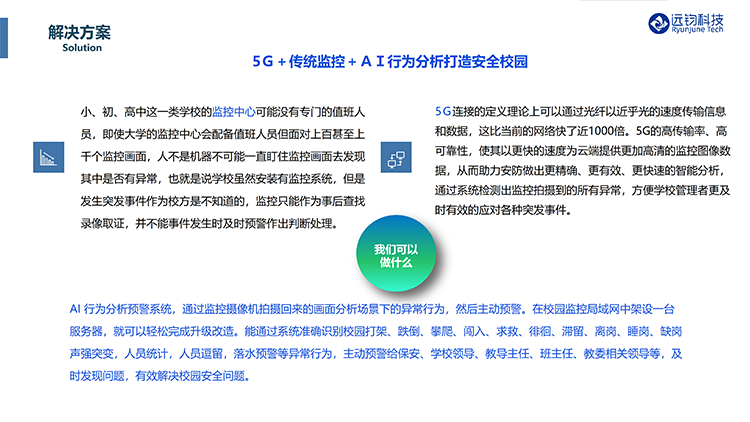 解决方案
Solution

远钧科技
Ryunjune Tech

5G + 传统监控 + A I 行为分析打造安全校园

小、初、高中这一类学校的监控中心可能没有专门的值班人员，即使大学的监控中心会配备值班人员但面对上百甚至上千个监控画面，人不是机器不可能一直盯住监控画面去发现其中是否有异常，也就是说学校虽然安装有监控系统，但是发生突发事件作为校方是不知道的，监控只能作为事后查找录像取证，并不能事件发生时及时预警作出判断处理。

5G连接的定义理论上可以通过光纤以近乎光的速度传输信息和数据，这比当前的网络快了近1000倍。5G的高传输率、高可靠性，使其以更快的速度为云端提供更加高清的监控图像数据，从而助力安防做出更精确、更有效、更快速的智能分析，通过系统检测出监控拍摄到的所有异常，方便学校管理者更及时有效的应对各种突发事件。

我们可以做什么

AI 行为分析预警系统，通过监控摄像机拍摄回来的画面分析场景下的异常行为，然后主动预警。在校园监控局域网中架设一台服务器，就可以轻松完成升级改造。能通过系统准确识别校园打架、跌倒、攀爬、闯入、求救、徘徊、滞留、离岗、睡岗、缺岗声强突变，人员统计，人员逗留，落水预警等异常行为，主动预警给保安、学校领导、教导主任、班主任、教委相关领导等，及时发现问题，有效解决校园安全问题。